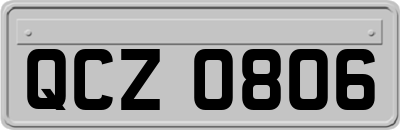 QCZ 0806